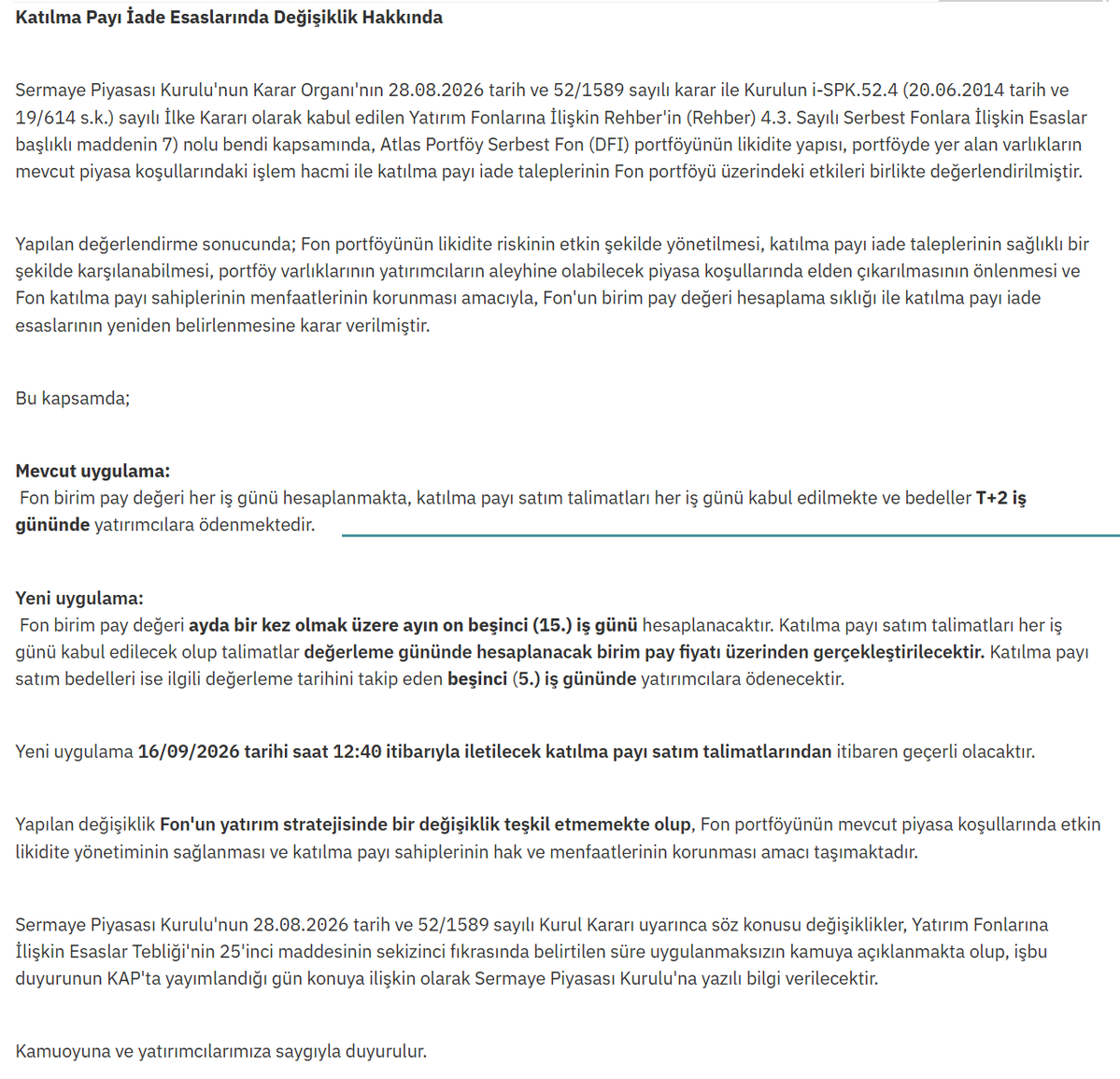 Katılma Payı İade Esaslarında Değişiklik Hakkında

Sermaye Piyasası Kurulu'nun Karar Organı'nın 28.08.2026 tarih ve 52/1589 sayılı karar ile Kurulun i-SPK.52.4 (20.06.2014 tarih ve 19/614 s.k.) sayılı İlke Kararı olarak kabul edilen Yatırım Fonlarına İlişkin Rehber'in (Rehber) 4.3. Sayılı Serbest Fonlara İlişkin Esaslar başlıklı maddenin 7) nolu bendi kapsamında, Atlas Portföy Serbest Fon (DFI) portföyünün likidite yapısı, portföyde yer alan varlıkların mevcut piyasa koşullarındaki işlem hacmi ile katılma payı iade taleplerinin Fon portföyü üzerindeki etkileri birlikte değerlendirilmiştir.

Yapılan değerlendirme sonucunda; Fon portföyünün likidite riskinin etkin şekilde yönetilmesi, katılma payı iade taleplerinin sağlıklı bir şekilde karşılanabilmesi, portföy varlıklarının yatırımcıların aleyhine olabilecek piyasa koşullarında elden çıkarılmasının önlenmesi ve Fon katılma payı sahiplerinin menfaatlerinin korunması amacıyla, Fon'un birim pay değeri hesaplama sıklığı ile katılma payı iade esaslarının yeniden belirlenmesine karar verilmiştir.

Bu kapsamda;

Mevcut uygulama:
Fon birim pay değeri her iş günü hesaplanmakta, katılma payı satım talimatları her iş günü kabul edilmekte ve bedeller T+2 iş gününde yatırımcılara ödenmektedir.

Yeni uygulama:
Fon birim pay değeri ayda bir kez olmak üzere ayın on beşinci (15.) iş günü hesaplanacaktır. Katılma payı satım talimatları her iş günü kabul edilecek olup talimatlar değerleme gününde hesaplanacak birim pay fiyatı üzerinden gerçekleştirilecektir. Katılma payı satım bedelleri ise ilgili değerleme tarihini takip eden beşinci (5.) iş gününde yatırımcılara ödenecektir.

Yeni uygulama 16/09/2026 tarihi saat 12:40 itibarıyla iletilecek katılma payı satım talimatlarından itibaren geçerli olacaktır.

Yapılan değişiklik Fon'un yatırım stratejisinde bir değişiklik teşkil etmemekte olup, Fon portföyünün mevcut piyasa koşullarında etkin likidite yönetiminin sağlanması ve katılma payı sahiplerinin hak ve menfaatlerinin korunması amacı taşımaktadır.

Sermaye Piyasası Kurulu'nun 28.08.2026 tarih ve 52/1589 sayılı Kurul Kararı uyarınca söz konusu değişiklikler, Yatırım Fonlarına İlişkin Esaslar Tebliği'nin 25'inci maddesinin sekizinci fıkrasında belirtilen süre uygulanmaksızın kamuya açıklanmakta olup, işbu duyurunun KAP'ta yayımlandığı gün konuya ilişkin olarak Sermaye Piyasası Kurulu'na yazılı bilgi verilecektir.

Kamuoyuna ve yatırımcılarımıza saygıyla duyurulur.